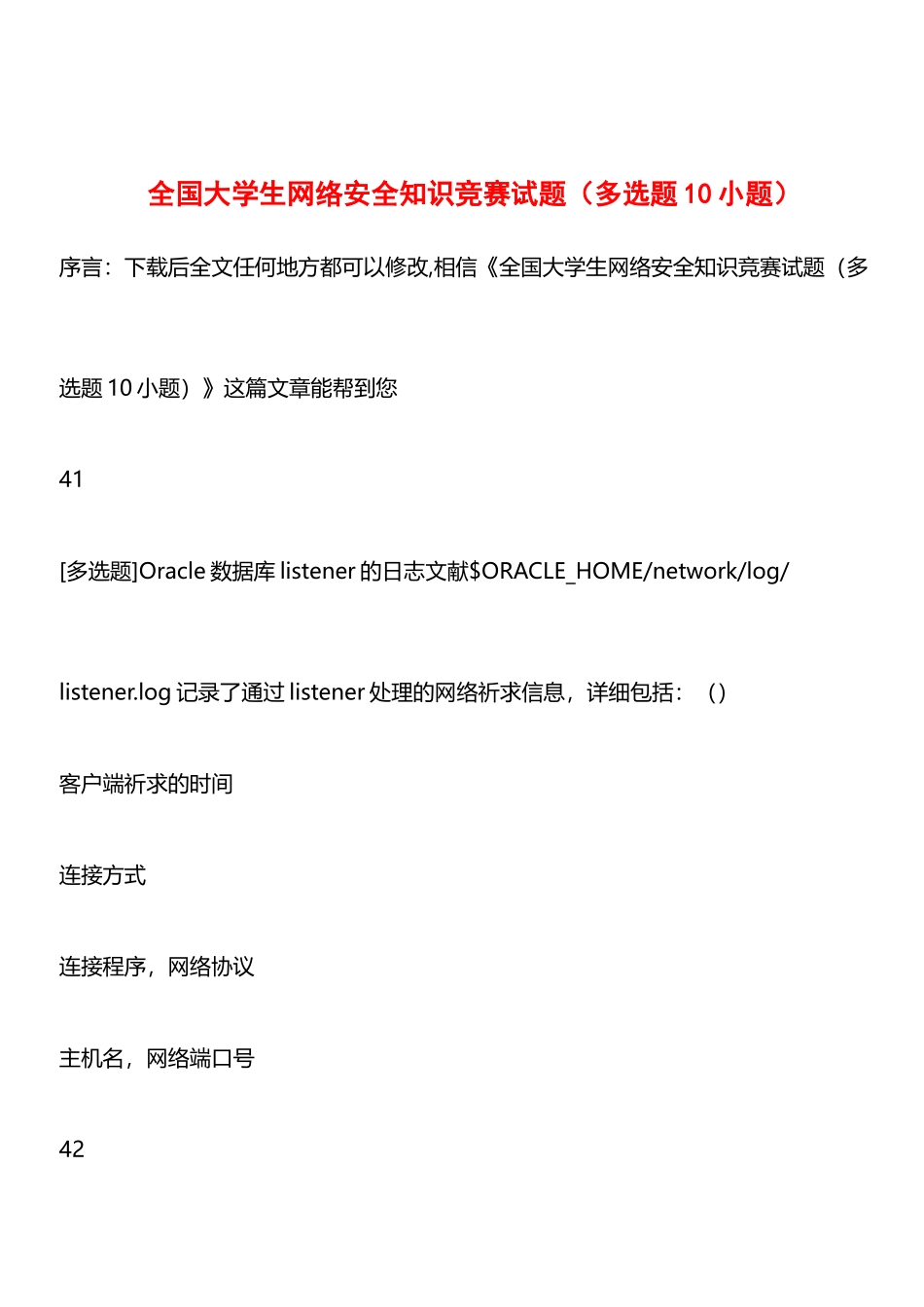 全国大学生网络安全知识竞赛试题（多选题 10 小题）

序言：下载后全文任何地方都可以修改,相信《全国大学生网络安全知识竞赛试题（多选题 10 小题）》这篇文章能帮到您

41

[多选题]Oracle 数据库 listener 的日志文献$ORACLE_HOME/network/log/listener.log 记录了通过 listener 处理的网络祈求信息，详细包括：（）

客户端祈求的时间

连接方式

连接程序，网络协议

主机名，网络端口号

42